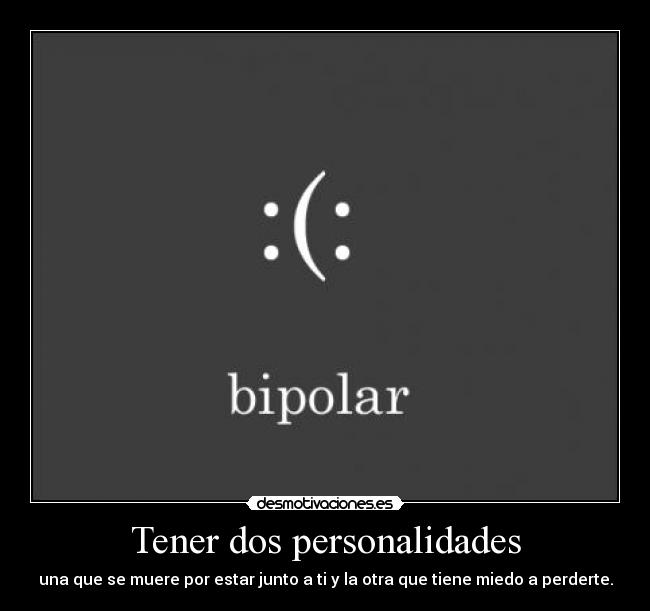 :(:

bipolar

desmotivaciones.es

Tener dos personalidades

una que se muere por estar junto a ti y la otra que tiene miedo a perderte.